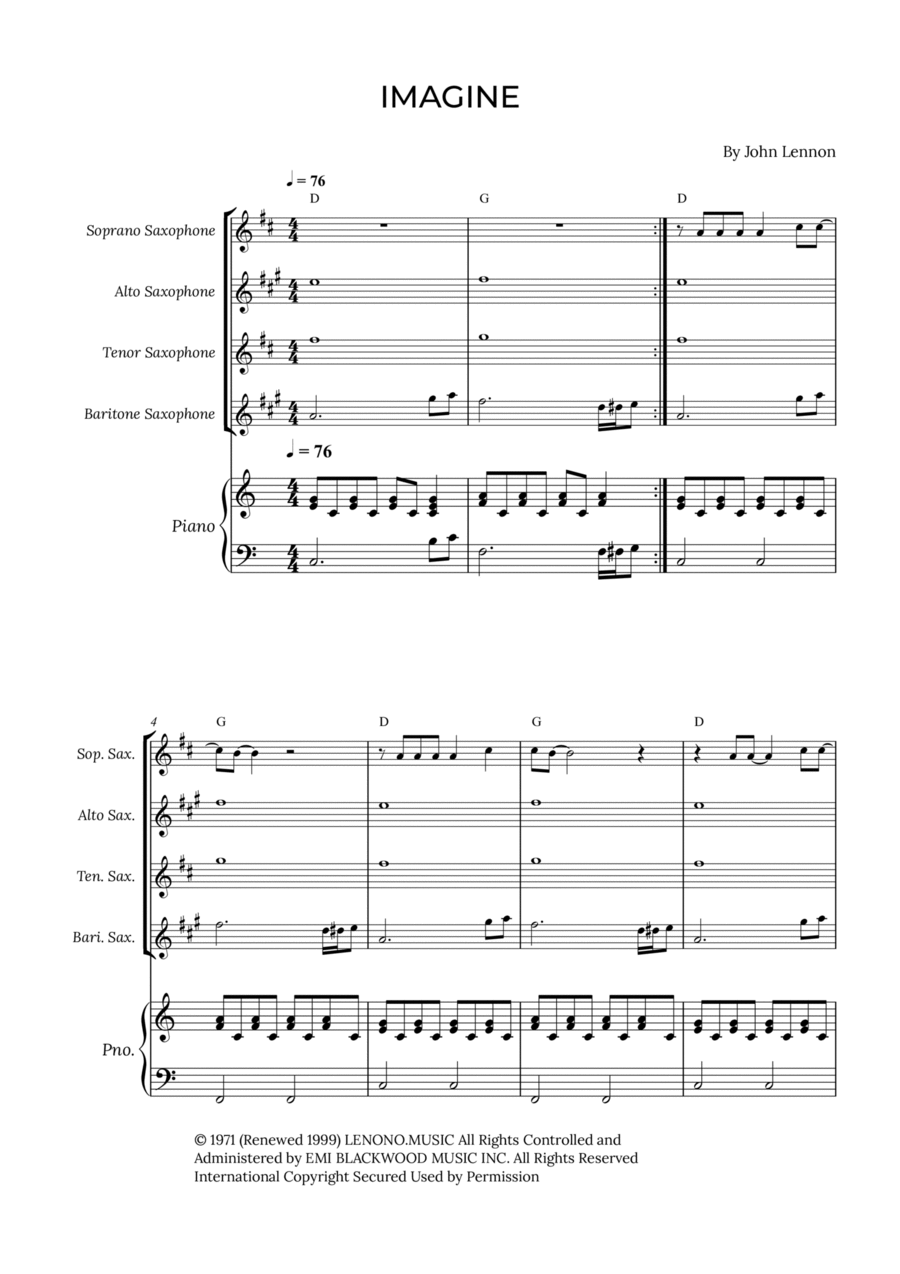 IMAGINE

By John Lennon

♩ = 76

D G D

Soprano Saxophone

Alto Saxophone

Tenor Saxophone

Baritone Saxophone

♩ = 76

Piano

4

G D G D

Sop. Sax.

Alto Sax.

Ten. Sax.

Bari. Sax.

Pno.

© 1971 (Renewed 1999) LENONO.MUSIC All Rights Controlled and Administered by EMI BLACKWOOD MUSIC INC. All Rights Reserved International Copyright Secured Used by Permission